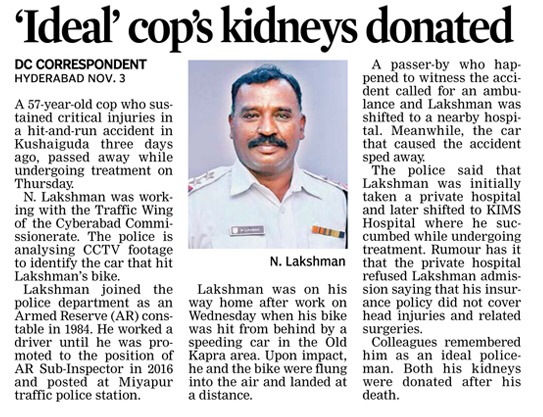 'Ideal' cop's kidneys donated

DC CORRESPONDENT
HYDERABAD NOV. 3

A 57-year-old cop who sustained critical injuries in a hit-and-run accident in Kushaiguda three days ago, passed away while undergoing treatment on Thursday.

N. Lakshman was working with the Traffic Wing of the Cyberabad Commissionerate. The police is analysing CCTV footage to identify the car that hit Lakshman's bike.

Lakshman joined the police department as an Armed Reserve (AR) constable in 1984. He worked a driver until he was promoted to the position of AR Sub-Inspector in 2016 and posted at Miyapur traffic police station.

N. Lakshman

Lakshman was on his way home after work on Wednesday when his bike was hit from behind by a speeding car in the Old Kapra area. Upon impact, he and the bike were flung into the air and landed at a distance.

A passer-by who happened to witness the accident called for an ambulance and Lakshman was shifted to a nearby hospital. Meanwhile, the car that caused the accident sped away.

The police said that Lakshman was initially taken a private hospital and later shifted to KIMS Hospital where he succumbed while undergoing treatment. Rumour has it that the private hospital refused Lakshman admission saying that his insurance policy did not cover head injuries and related surgeries.

Colleagues remembered him as an ideal policeman. Both his kidneys were donated after his death.